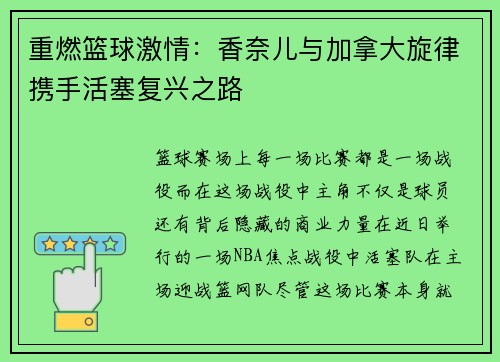 重燃篮球激情：香奈儿与加拿大旋律携手活塞复兴之路

篮球赛场上每一场比赛都是一场战役而在这场战役中主角不仅是球员还有背后隐藏的商业力量在近日举行的一场NBA焦点战役中活塞队在主场迎战篮网队尽管这场比赛本身就